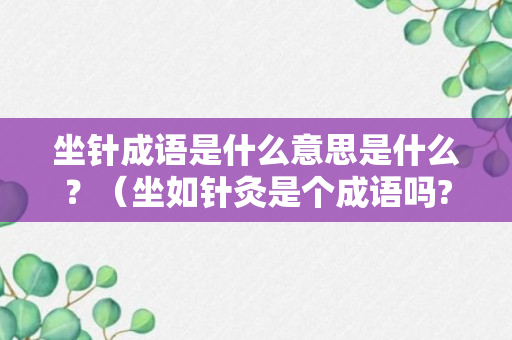 坐针成语是什么意思是什么？（坐如针灸是个成语吗?